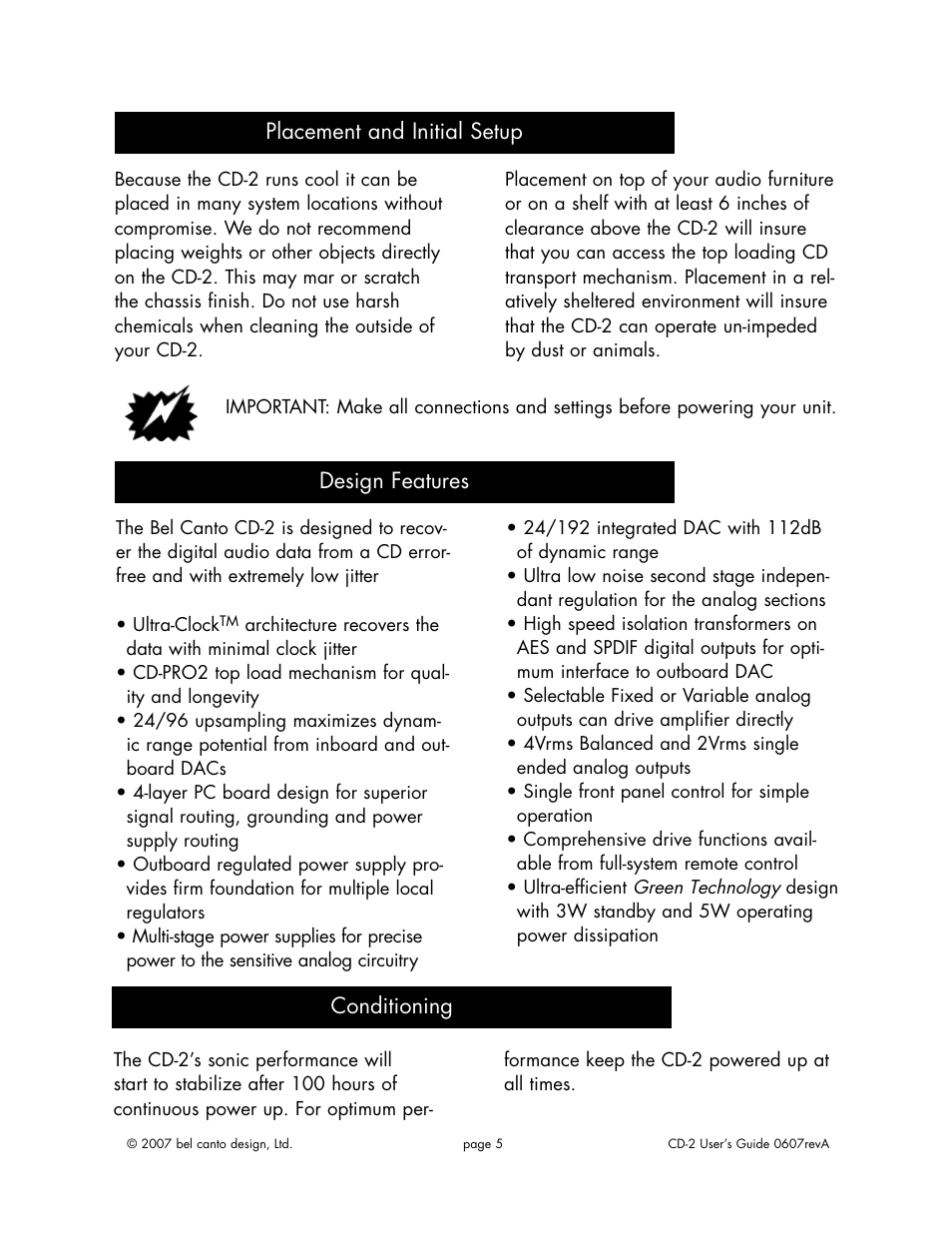 Placement and Initial Setup

Because the CD-2 runs cool it can be placed in many system locations without compromise. We do not recommend placing weights or other objects directly on the CD-2. This may mar or scratch the chassis finish. Do not use harsh chemicals when cleaning the outside of your CD-2.

Placement on top of your audio furniture or on a shelf with at least 6 inches of clearance above the CD-2 will insure that you can access the top loading CD transport mechanism. Placement in a relatively sheltered environment will insure that the CD-2 can operate un-impeded by dust or animals.

IMPORTANT: Make all connections and settings before powering your unit.

Design Features

The Bel Canto CD-2 is designed to recover the digital audio data from a CD error-free and with extremely low jitter

• Ultra-Clock$^{TM}$ architecture recovers the data with minimal clock jitter
• CD-PRO2 top load mechanism for quality and longevity
• 24/96 upsampling maximizes dynamic range potential from inboard and outboard DACs
• 4-layer PC board design for superior signal routing, grounding and power supply routing
• Outboard regulated power supply provides firm foundation for multiple local regulators
• Multi-stage power supplies for precise power to the sensitive analog circuitry

• 24/192 integrated DAC with 112dB of dynamic range
• Ultra low noise second stage independant regulation for the analog sections
• High speed isolation transformers on AES and SPDIF digital outputs for optimum interface to outboard DAC
• Selectable Fixed or Variable analog outputs can drive amplifier directly
• 4Vrms Balanced and 2Vrms single ended analog outputs
• Single front panel control for simple operation
• Comprehensive drive functions available from full-system remote control
• Ultra-efficient Green Technology design with 3W standby and 5W operating power dissipation

Conditioning

The CD-2's sonic performance will start to stabilize after 100 hours of continuous power up. For optimum performance keep the CD-2 powered up at all times.

© 2007 bel canto design, Ltd.
page 5
CD-2 User's Guide 0607revA